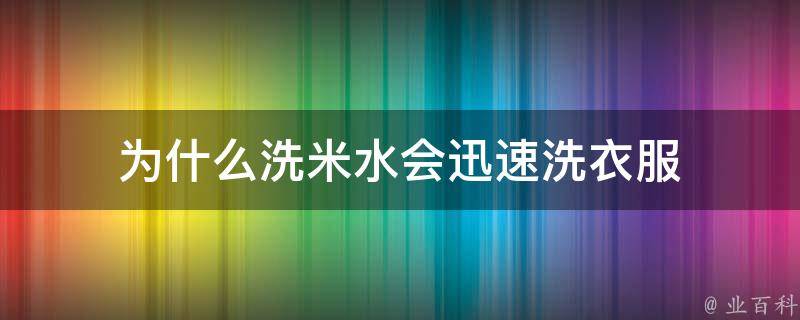 为什么洗米水会迅速洗衣服

@ 业百科